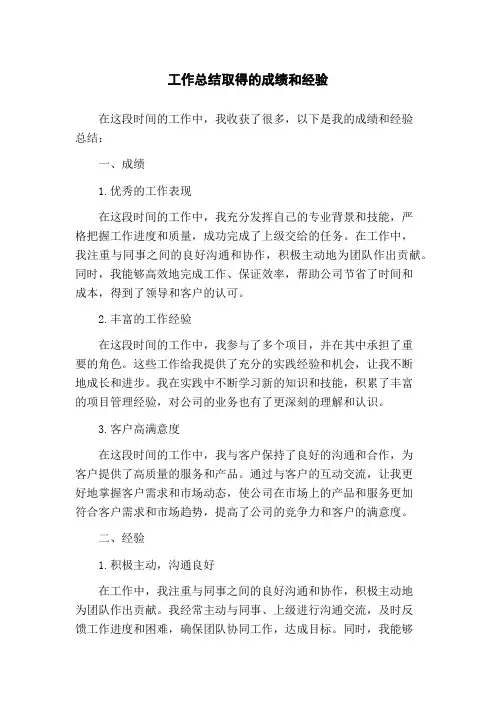 工作总结取得的成绩和经验

在这段时间的工作中，我收获了很多，以下是我的成绩和经验总结：

一、成绩

1.优秀的工作表现

在这段时间的工作中，我充分发挥自己的专业背景和技能，严格把握工作进度和质量，成功完成了上级交给的任务。在工作中，我注重与同事之间的良好沟通和协作，积极主动地为团队作出贡献。同时，我能够高效地完成工作、保证效率，帮助公司节省了时间和成本，得到了领导和客户的认可。

2.丰富的工作经验

在这段时间的工作中，我参与了多个项目，并在其中承担了重要的角色。这些工作给我提供了充分的实践经验和机会，让我不断地成长和进步。我在实践中不断学习新的知识和技能，积累了丰富的项目管理经验，对公司的业务也有了更深刻的理解和认识。

3.客户高满意度

在这段时间的工作中，我与客户保持了良好的沟通和合作，为客户提供了高质量的服务和产品。通过与客户的互动交流，让我更好地掌握客户需求和市场动态，使公司在市场上的产品和服务更加符合客户需求和市场趋势，提高了公司的竞争力和客户的满意度。

二、经验

1.积极主动，沟通良好

在工作中，我注重与同事之间的良好沟通和协作，积极主动地为团队作出贡献。我经常主动与同事、上级进行沟通交流，及时反馈工作进度和困难，确保团队协同工作，达成目标。同时，我能够